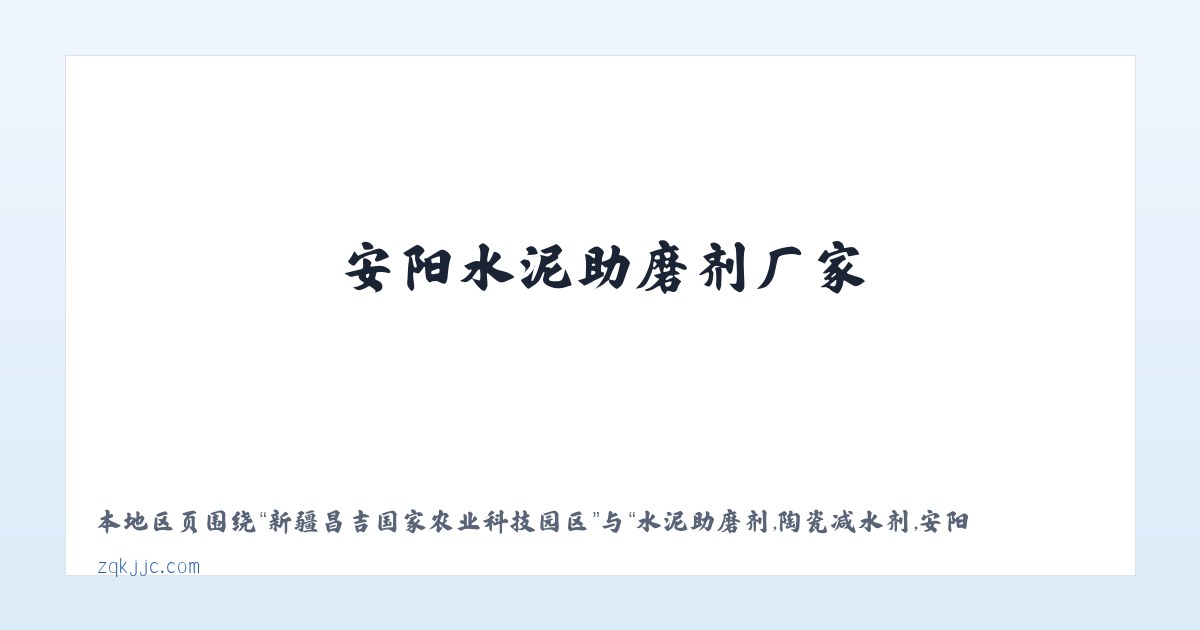 安阳水泥助磨剂厂家

本地区页围绕“新疆昌吉国家农业科技园区”与“水泥助磨剂,陶瓷减水剂,安阳

zqkjjc.com